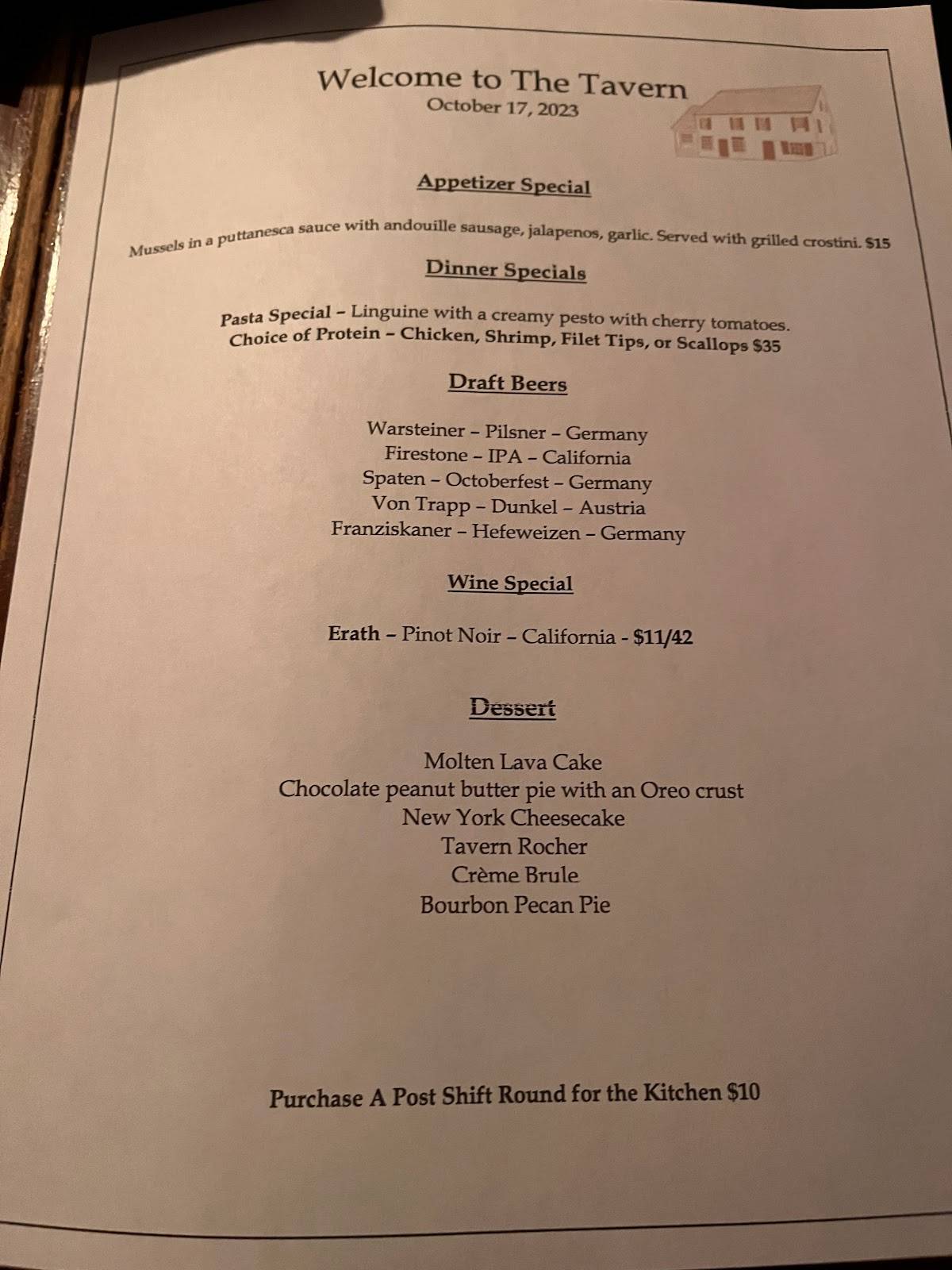 Welcome to The Tavern
October 17, 2023

Appetizer Special

Mussels in a puttanesca sauce with andouille sausage, jalapenos, garlic. Served with grilled crostini. $15

Dinner Specials

Pasta Special – Linguine with a creamy pesto with cherry tomatoes.
Choice of Protein – Chicken, Shrimp, Filet Tips, or Scallops $35

Draft Beers

Warsteiner – Pilsner – Germany
Firestone – IPA – California
Spaten – Octoberfest – Germany
Von Trapp – Dunkel – Austria
Franziskaner – Hefeweizen – Germany

Wine Special

Erath – Pinot Noir – California - $11/42

Dessert

Molten Lava Cake
Chocolate peanut butter pie with an Oreo crust
New York Cheesecake
Tavern Rocher
Crème Brule
Bourbon Pecan Pie

Purchase A Post Shift Round for the Kitchen $10